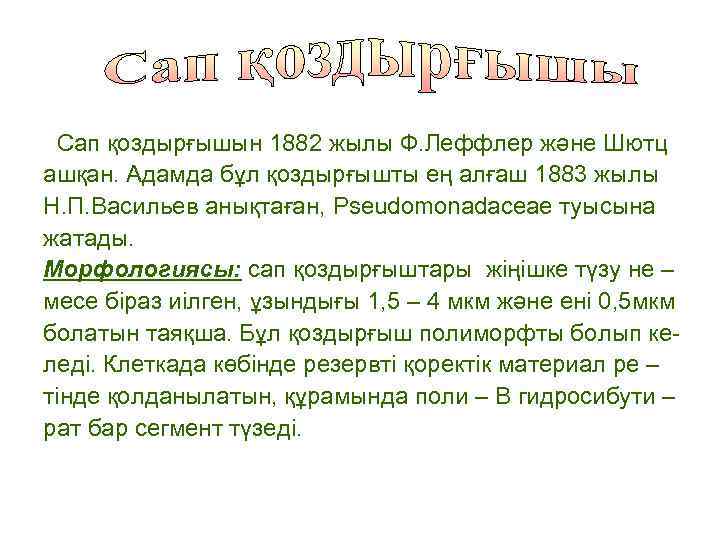 Сап қоздырғышы

Сап қоздырғышын 1882 жылы Ф.Леффлер және Шютц ашқан. Адамда бұл қоздырғышты ең алғаш 1883 жылы Н.П.Васильев анықтаған, Pseudomonadaceae туысына жатады.
Морфологиясы: сап қоздырғыштары жіңішке түзу не – месе біраз иілген, ұзындығы 1,5 – 4 мкм және ені 0,5мкм болатын таяқша. Бұл қоздырғыш полиморфты болып келеді. Клеткада көбінде резервті қоректік материал ре – тінде қолданылатын, құрамында поли – В гидросибути – рат бар сегмент түзеді.